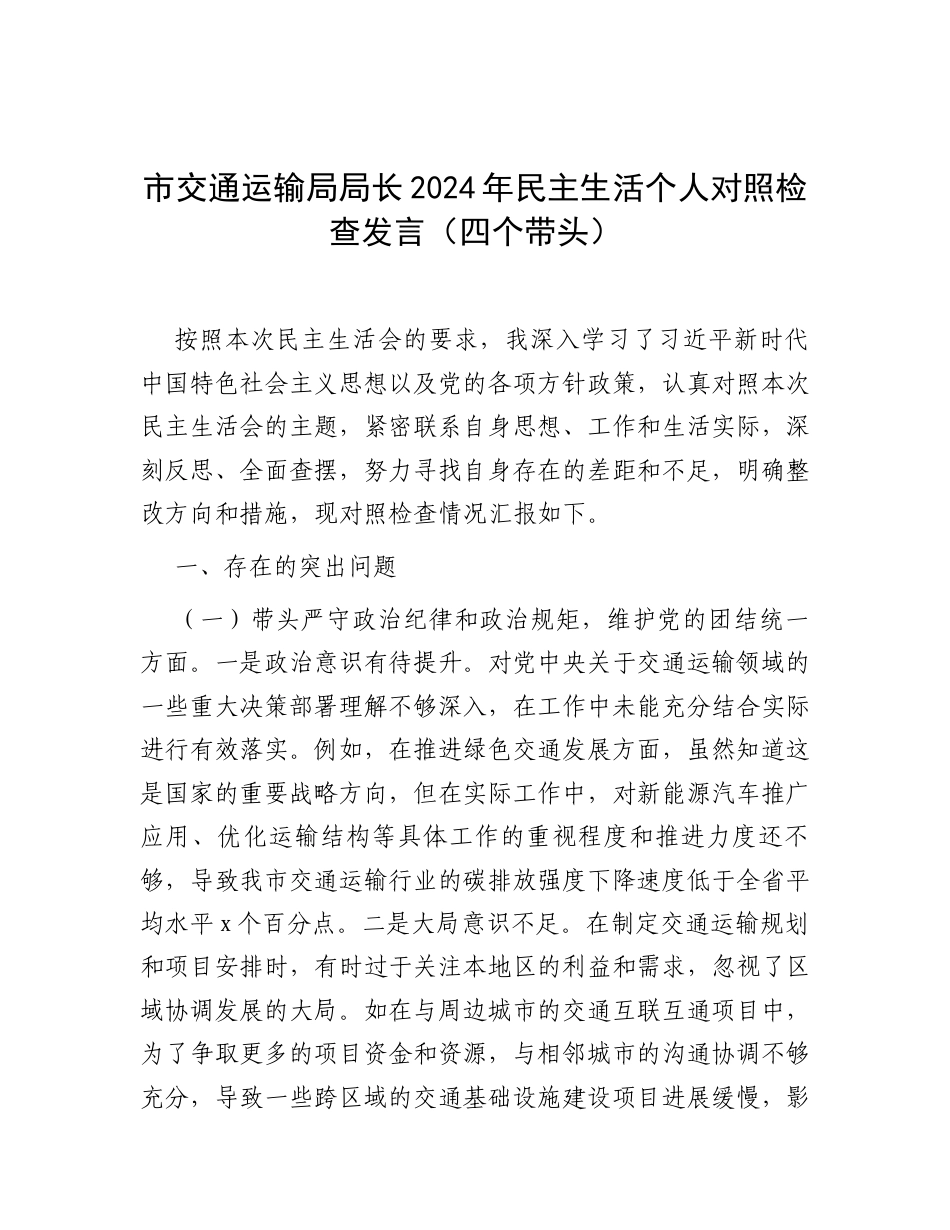 市交通运输局局长2024年民主生活个人对照检查发言（四个带头）

按照本次民主生活会的要求，我深入学习了习近平新时代中国特色社会主义思想以及党的各项方针政策，认真对照本次民主生活会的主题，紧密联系自身思想、工作和生活实际，深刻反思、全面查摆，努力寻找自身存在的差距和不足，明确整改方向和措施，现对照检查情况汇报如下。

一、存在的突出问题

（一）带头严守政治纪律和政治规矩，维护党的团结统一方面。一是政治意识有待提升。对党中央关于交通运输领域的一些重大决策部署理解不够深入，在工作中未能充分结合实际进行有效落实。例如，在推进绿色交通发展方面，虽然知道这是国家的重要战略方向，但在实际工作中，对新能源汽车推广应用、优化运输结构等具体工作的重视程度和推进力度还不够，导致我市交通运输行业的碳排放强度下降速度低于全省平均水平x个百分点。二是大局意识不足。在制定交通运输规划和项目安排时，有时过于关注本地区的利益和需求，忽视了区域协调发展的大局。如在与周边城市的交通互联互通项目中，为了争取更多的项目资金和资源，与相邻城市的沟通协调不够充分，导致一些跨区域的交通基础设施建设项目进展缓慢，影